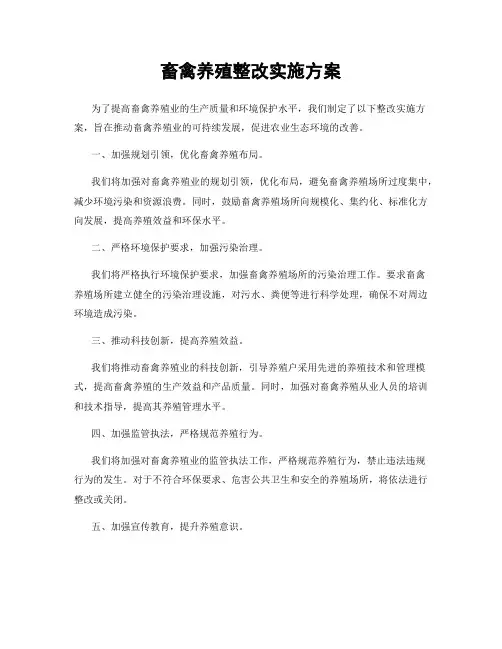 畜禽养殖整改实施方案

为了提高畜禽养殖业的生产质量和环境保护水平，我们制定了以下整改实施方案，旨在推动畜禽养殖业的可持续发展，促进农业生态环境的改善。

一、加强规划引领，优化畜禽养殖布局。

我们将加强对畜禽养殖业的规划引领，优化布局，避免畜禽养殖场所过度集中，减少环境污染和资源浪费。同时，鼓励畜禽养殖场所向规模化、集约化、标准化方向发展，提高养殖效益和环保水平。

二、严格环境保护要求，加强污染治理。

我们将严格执行环境保护要求，加强畜禽养殖场所的污染治理工作。要求畜禽养殖场所建立健全的污染治理设施，对污水、粪便等进行科学处理，确保不对周边环境造成污染。

三、推动科技创新，提高养殖效益。

我们将推动畜禽养殖业的科技创新，引导养殖户采用先进的养殖技术和管理模式，提高畜禽养殖的生产效益和产品质量。同时，加强对畜禽养殖从业人员的培训和技术指导，提高其养殖管理水平。

四、加强监管执法，严格规范养殖行为。

我们将加强对畜禽养殖业的监管执法工作，严格规范养殖行为，禁止违法违规行为的发生。对于不符合环保要求、危害公共卫生和安全的养殖场所，将依法进行整改或关闭。

五、加强宣传教育，提升养殖意识。